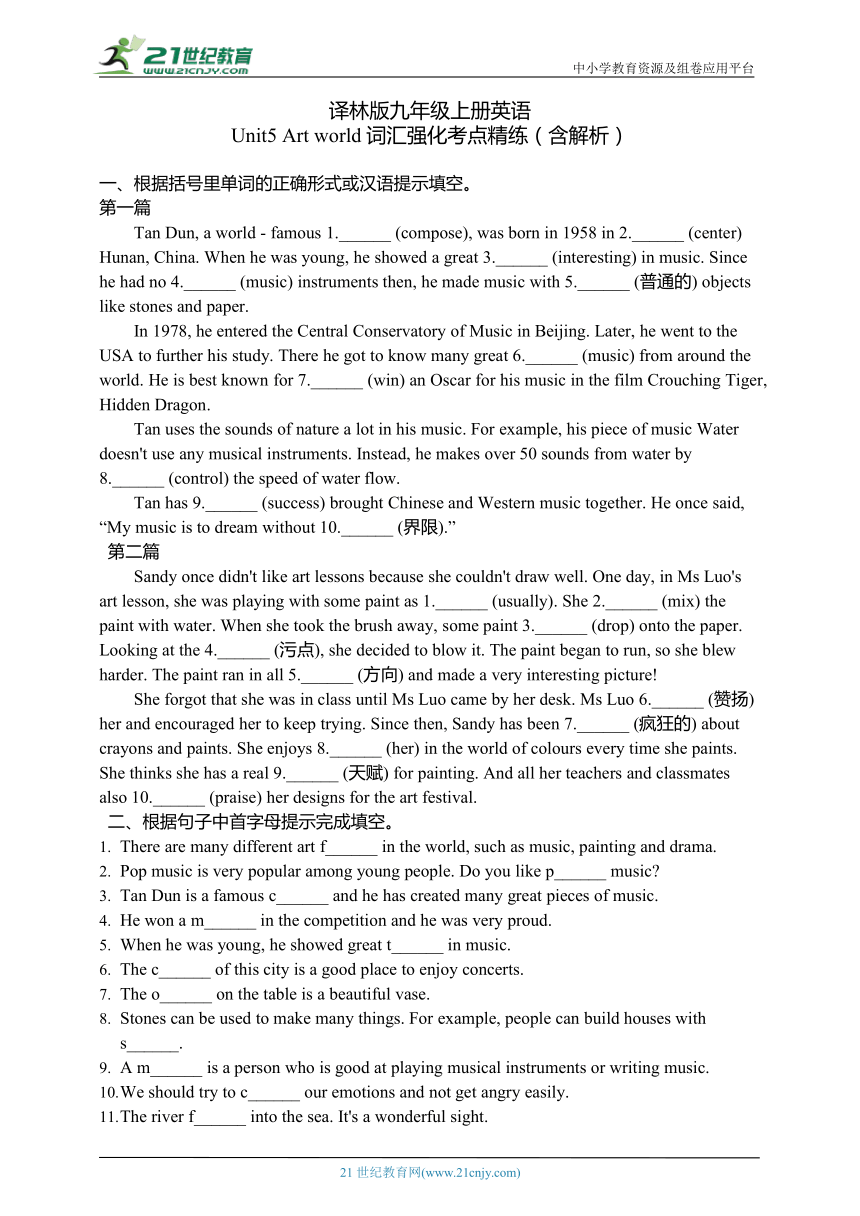 21世纪教育 www.21cnjy.com

中小学教育资源及组卷应用平台

译林版九年级上册英语
Unit5 Art world 词汇强化考点精练（含解析）

一、根据括号里单词的正确形式或汉语提示填空。
第一篇

Tan Dun, a world - famous 1.______ (compose), was born in 1958 in 2.______ (center) Hunan, China. When he was young, he showed a great 3.______ (interesting) in music. Since he had no 4.______ (music) instruments then, he made music with 5.______ (普通的) objects like stones and paper.

In 1978, he entered the Central Conservatory of Music in Beijing. Later, he went to the USA to further his study. There he got to know many great 6.______ (music) from around the world. He is best known for 7.______ (win) an Oscar for his music in the film Crouching Tiger, Hidden Dragon.

Tan uses the sounds of nature a lot in his music. For example, his piece of music Water doesn't use any musical instruments. Instead, he makes over 50 sounds from water by 8.______ (control) the speed of water flow.

Tan has 9.______ (success) brought Chinese and Western music together. He once said, “My music is to dream without 10.______ (界限).”

第二篇

Sandy once didn't like art lessons because she couldn't draw well. One day, in Ms Luo's art lesson, she was playing with some paint as 1.______ (usually). She 2.______ (mix) the paint with water. When she took the brush away, some paint 3.______ (drop) onto the paper. Looking at the 4.______ (污点), she decided to blow it. The paint began to run, so she blew harder. The paint ran in all 5.______ (方向) and made a very interesting picture!

She forgot that she was in class until Ms Luo came by her desk. Ms Luo 6.______ (赞扬) her and encouraged her to keep trying. Since then, Sandy has been 7.______ (疯狂的) about crayons and paints. She enjoys 8.______ (her) in the world of colours every time she paints. She thinks she has a real 9.______ (天赋) for painting. And all her teachers and classmates also 10.______ (praise) her designs for the art festival.

二、根据句子中首字母提示完成填空。
1. There are many different art f______ in the world, such as music, painting and drama.
2. Pop music is very popular among young people. Do you like p______ music?
3. Tan Dun is a famous c______ and he has created many great pieces of music.
4. He won a m______ in the competition and he was very proud.
5. When he was young, he showed great t______ in music.
6. The c______ of this city is a good place to enjoy concerts.
7. The o______ on the table is a beautiful vase.
8. Stones can be used to make many things. For example, people can build houses with s______.
9. A m______ is a person who is good at playing musical instruments or writing music.
10. We should try to c______ our emotions and not get angry easily.
11. The river f______ into the sea. It's a wonderful sight.

21 世纪教育网(www.21cnjy.com)